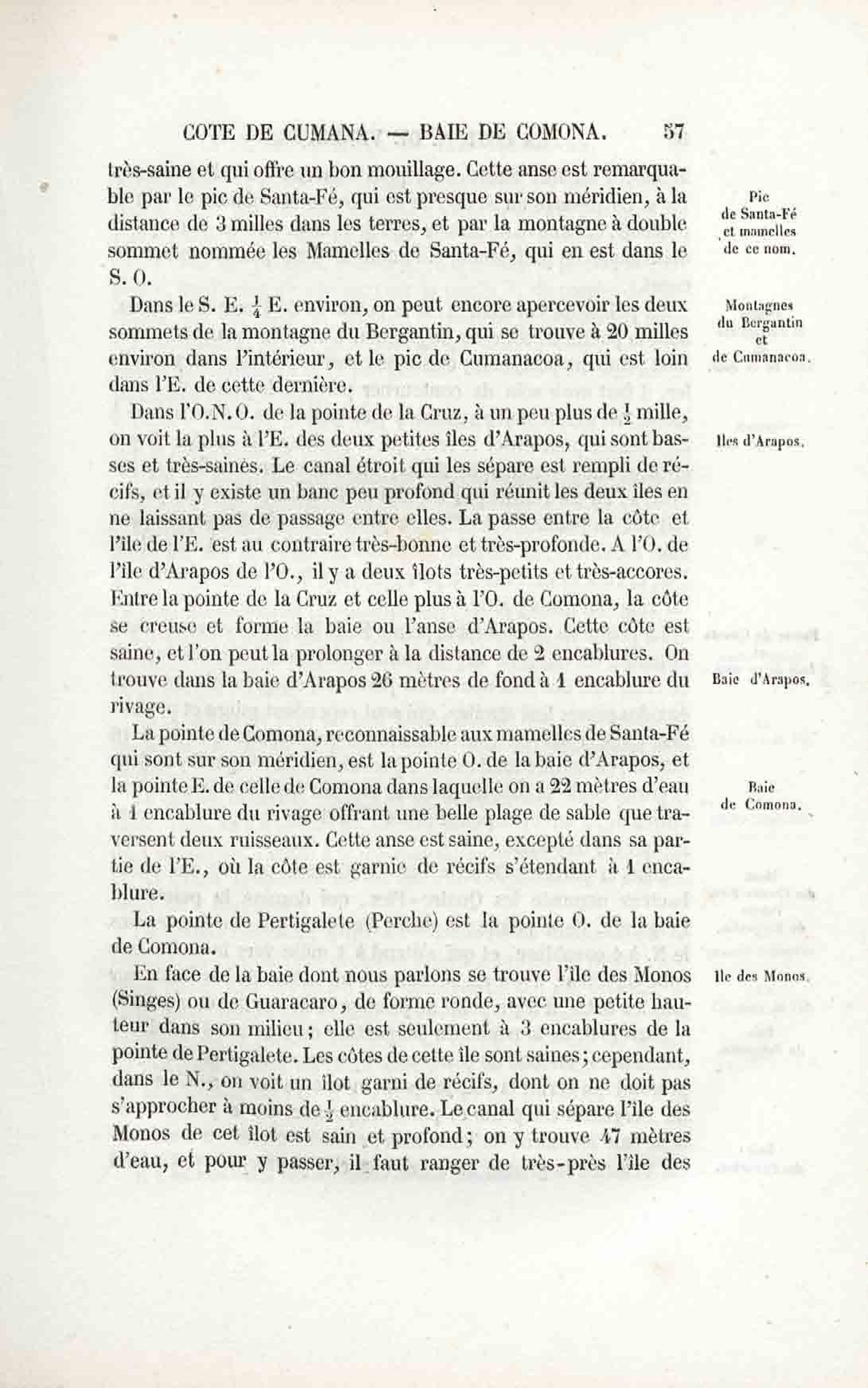 COTE DE CUMANA. — BAIE DE COMONA. 57

très-saine et qui offre un bon mouillage. Cette anse est remarquable par le pic de Santa-Fé, qui est presque sur son méridien, à la distance de 3 milles dans les terres, et par la montagne à double sommet nommée les Mamelles de Santa-Fé, qui en est dans le S. O.

Pic de Santa-Fé et mamelles de ce nom.

Dans le S. E. $\frac{1}{4}$ E. environ, on peut encore apercevoir les deux sommets de la montagne du Bergantin, qui se trouve à 20 milles environ dans l'intérieur, et le pic de Cumanacoa, qui est loin dans l'E. de cette dernière.

Montagnes du Bergantin et de Cumanacoa.

Dans l'O.N.O. de la pointe de la Cruz, à un peu plus de $\frac{1}{2}$ mille, on voit la plus à l'E. des deux petites îles d'Arapos, qui sont basses et très-saines. Le canal étroit qui les sépare est rempli de récifs, et il y existe un banc peu profond qui réunit les deux îles en ne laissant pas de passage entre elles. La passe entre la côte et l'île de l'E. est au contraire très-bonne et très-profonde. A l'O. de l'île d'Arapos de l'O., il y a deux îlots très-petits et très-accores. Entre la pointe de la Cruz et celle plus à l'O. de Comona, la côte se creuse et forme la baie ou l'anse d'Arapos. Cette côte est saine, et l'on peut la prolonger à la distance de 2 encablures. On trouve dans la baie d'Arapos 26 mètres de fond à 1 encablure du rivage.

Iles d'Arapos.

Baie d'Arapos.

La pointe de Comona, reconnaissable aux mamelles de Santa-Fé qui sont sur son méridien, est la pointe O. de la baie d'Arapos, et la pointe E. de celle de Comona dans laquelle on a 22 mètres d'eau à 1 encablure du rivage offrant une belle plage de sable que traversent deux ruisseaux. Cette anse est saine, excepté dans sa partie de l'E., où la côte est garnie de récifs s'étendant à 1 encablure.

Baie de Comona.

La pointe de Pertigalete (Perche) est la pointe O. de la baie de Comona.

En face de la baie dont nous parlons se trouve l'île des Monos (Singes) ou de Guaracaro, de forme ronde, avec une petite hauteur dans son milieu; elle est seulement à 3 encablures de la pointe de Pertigalete. Les côtes de cette île sont saines; cependant, dans le N., on voit un îlot garni de récifs, dont on ne doit pas s'approcher à moins de $\frac{1}{2}$ encablure. Le canal qui sépare l'île des Monos de cet îlot est sain et profond; on y trouve 47 mètres d'eau, et pour y passer, il faut ranger de très-près l'île des

Ile des Monos.